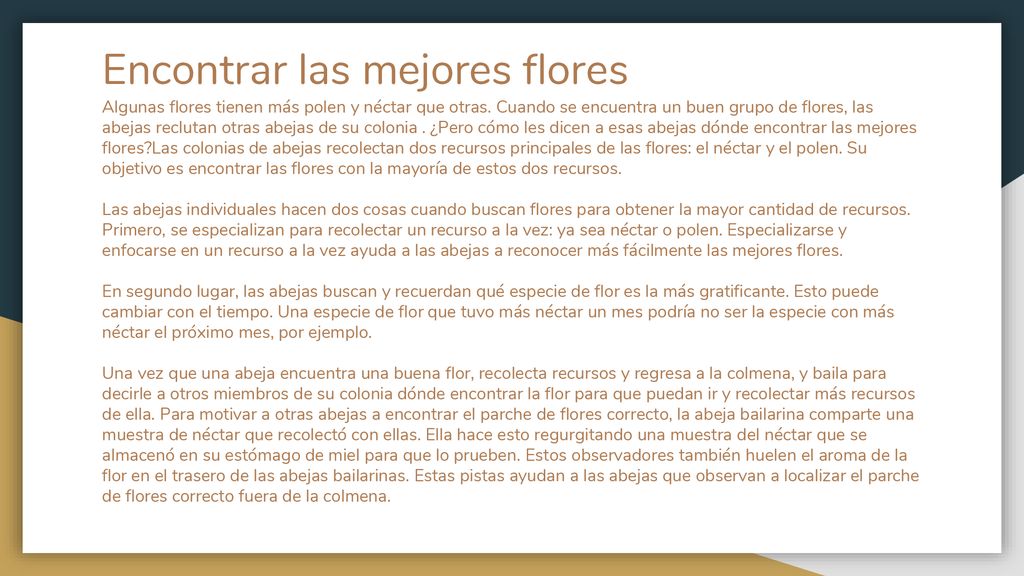 Encontrar las mejores flores

Algunas flores tienen más polen y néctar que otras. Cuando se encuentra un buen grupo de flores, las abejas reclutan otras abejas de su colonia . ¿Pero cómo les dicen a esas abejas dónde encontrar las mejores flores?Las colonias de abejas recolectan dos recursos principales de las flores: el néctar y el polen. Su objetivo es encontrar las flores con la mayoría de estos dos recursos.

Las abejas individuales hacen dos cosas cuando buscan flores para obtener la mayor cantidad de recursos. Primero, se especializan para recolectar un recurso a la vez: ya sea néctar o polen. Especializarse y enfocarse en un recurso a la vez ayuda a las abejas a reconocer más fácilmente las mejores flores.

En segundo lugar, las abejas buscan y recuerdan qué especie de flor es la más gratificante. Esto puede cambiar con el tiempo. Una especie de flor que tuvo más néctar un mes podría no ser la especie con más néctar el próximo mes, por ejemplo.

Una vez que una abeja encuentra una buena flor, recolecta recursos y regresa a la colmena, y baila para decirle a otros miembros de su colonia dónde encontrar la flor para que puedan ir y recolectar más recursos de ella. Para motivar a otras abejas a encontrar el parche de flores correcto, la abeja bailarina comparte una muestra de néctar que recolectó con ellas. Ella hace esto regurgitando una muestra del néctar que se almacenó en su estómago de miel para que lo prueben. Estos observadores también huelen el aroma de la flor en el trasero de las abejas bailarinas. Estas pistas ayudan a las abejas que observan a localizar el parche de flores correcto fuera de la colmena.